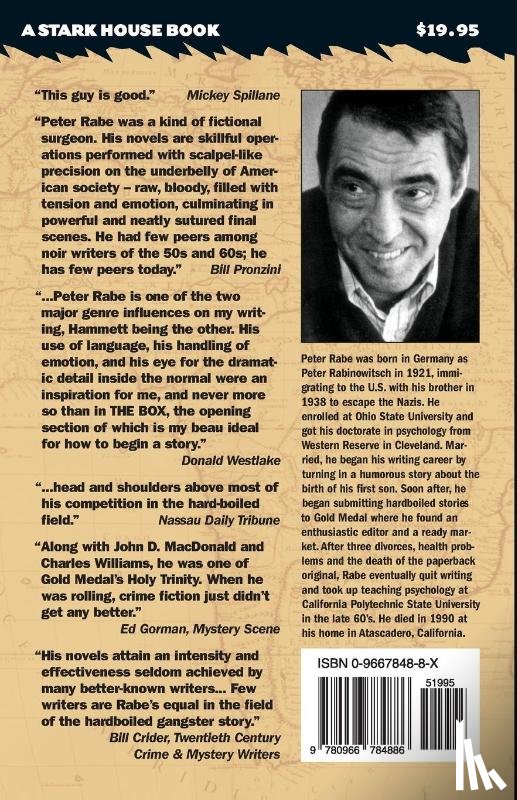 A STARK HOUSE BOOK $19.95

"This guy is good." Mickey Spillane

"Peter Rabe was a kind of fictional surgeon. His novels are skillful operations performed with scalpel-like precision on the underbelly of American society – raw, bloody, filled with tension and emotion, culminating in powerful and neatly sutured final scenes. He had few peers among noir writers of the 50s and 60s; he has few peers today." Bill Pronzini

"...Peter Rabe is one of the two major genre influences on my writing, Hammett being the other. His use of language, his handling of emotion, and his eye for the dramatic detail inside the normal were an inspiration for me, and never more so than in THE BOX, the opening section of which is my beau ideal for how to begin a story." Donald Westlake

"...head and shoulders above most of his competition in the hard-boiled field." Nassau Daily Tribune

"Along with John D. MacDonald and Charles Williams, he was one of Gold Medal's Holy Trinity. When he was rolling, crime fiction just didn't get any better." Ed Gorman, Mystery Scene

"His novels attain an intensity and effectiveness seldom achieved by many better-known writers... Few writers are Rabe's equal in the field of the hardboiled gangster story." Bill Crider, Twentieth Century Crime & Mystery Writers

Peter Rabe was born in Germany as Peter Rabinowitsch in 1921, immigrating to the U.S. with his brother in 1938 to escape the Nazis. He enrolled at Ohio State University and got his doctorate in psychology from Western Reserve in Cleveland. Married, he began his writing career by turning in a humorous story about the birth of his first son. Soon after, he began submitting hardboiled stories to Gold Medal where he found an enthusiastic editor and a ready market. After three divorces, health problems and the death of the paperback original, Rabe eventually quit writing and took up teaching psychology at California Polytechnic State University in the late 60's. He died in 1990 at his home in Atascadero, California.

ISBN 0-9667848-8-X

51995

9 780966 784886